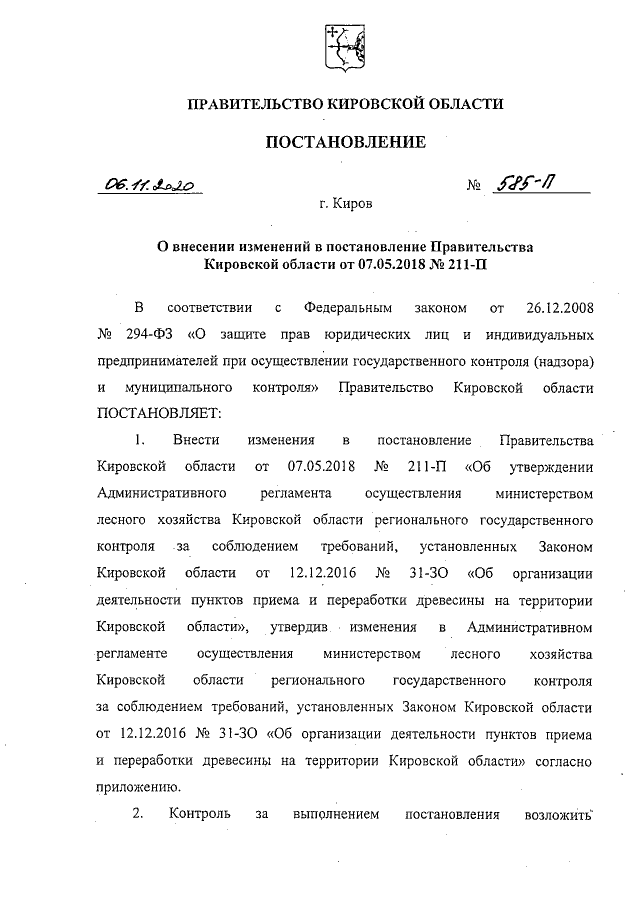 ПРАВИТЕЛЬСТВО КИРОВСКОЙ ОБЛАСТИ

ПОСТАНОВЛЕНИЕ

06.11.2020 № 585-П

г. Киров

О внесении изменений в постановление Правительства Кировской области от 07.05.2018 № 211-П

В соответствии с Федеральным законом от 26.12.2008 № 294-ФЗ «О защите прав юридических лиц и индивидуальных предпринимателей при осуществлении государственного контроля (надзора) и муниципального контроля» Правительство Кировской области ПОСТАНОВЛЯЕТ:

1. Внести изменения в постановление Правительства Кировской области от 07.05.2018 № 211-П «Об утверждении Административного регламента осуществления министерством лесного хозяйства Кировской области регионального государственного контроля за соблюдением требований, установленных Законом Кировской области от 12.12.2016 № 31-ЗО «Об организации деятельности пунктов приема и переработки древесины на территории Кировской области», утвердив изменения в Административном регламенте осуществления министерством лесного хозяйства Кировской области регионального государственного контроля за соблюдением требований, установленных Законом Кировской области от 12.12.2016 № 31-ЗО «Об организации деятельности пунктов приема и переработки древесины на территории Кировской области» согласно приложению.

2. Контроль за выполнением постановления возложить